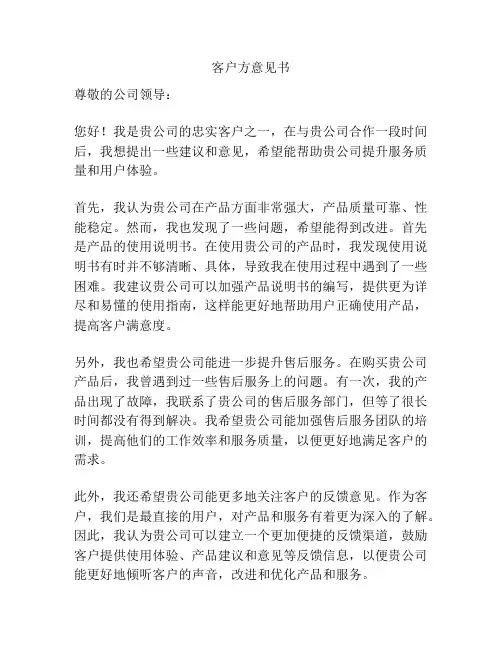 客户方意见书

尊敬的公司领导：

您好！我是贵公司的忠实客户之一，在与贵公司合作一段时间后，我想提出一些建议和意见，希望能帮助贵公司提升服务质量和用户体验。

首先，我认为贵公司在产品方面非常强大，产品质量可靠、性能稳定。然而，我也发现了一些问题，希望能得到改进。首先是产品的使用说明书。在使用贵公司的产品时，我发现使用说明书有时并不够清晰、具体，导致我在使用过程中遇到了一些困难。我建议贵公司可以加强产品说明书的编写，提供更为详尽和易懂的使用指南，这样能更好地帮助用户正确使用产品，提高客户满意度。

另外，我也希望贵公司能进一步提升售后服务。在购买贵公司产品后，我曾遇到过一些售后服务上的问题。有一次，我的产品出现了故障，我联系了贵公司的售后服务部门，但等了很长时间都没有得到解决。我希望贵公司能加强售后服务团队的培训，提高他们的工作效率和服务质量，以便更好地满足客户的需求。

此外，我还希望贵公司能更多地关注客户的反馈意见。作为客户，我们是最直接的用户，对产品和服务有着更为深入的了解。因此，我认为贵公司可以建立一个更加便捷的反馈渠道，鼓励客户提供使用体验、产品建议和意见等反馈信息，以便贵公司能更好地倾听客户的声音，改进和优化产品和服务。